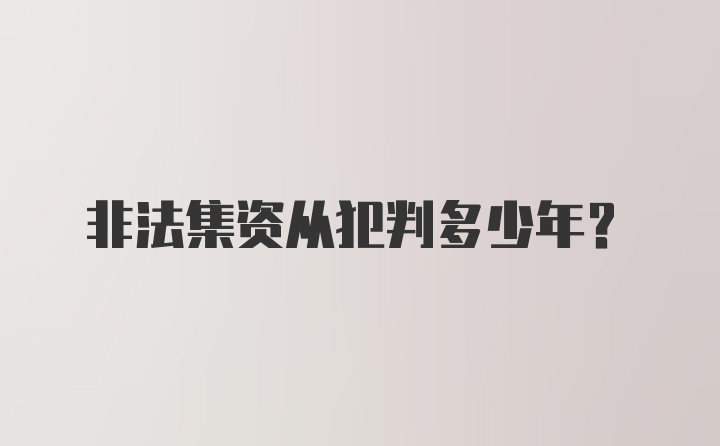 非法集资从犯判多少年？